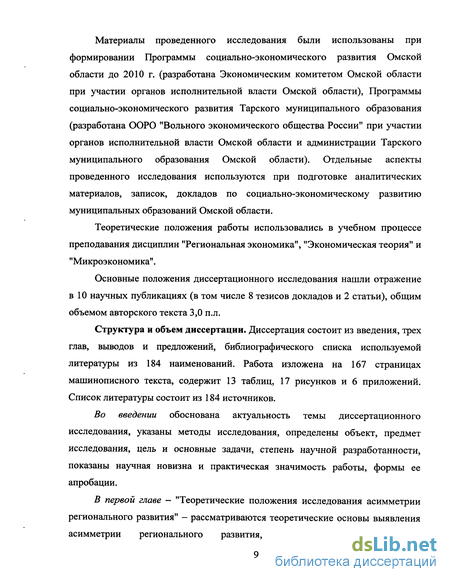 Материалы проведенного исследования были использованы при формировании Программы социально-экономического развития Омской области до 2010 г. (разработана Экономическим комитетом Омской области при участии органов исполнительной власти Омской области), Программы социально-экономического развития Тарского муниципального образования (разработана ООРО "Вольного экономического общества России" при участии органов исполнительной власти Омской области и администрации Тарского муниципального образования Омской области). Отдельные аспекты проведенного исследования используются при подготовке аналитических материалов, записок, докладов по социально-экономическому развитию муниципальных образований Омской области.

Теоретические положения работы использовались в учебном процессе преподавания дисциплин "Региональная экономика", "Экономическая теория" и "Микроэкономика".

Основные положения диссертационного исследования нашли отражение в 10 научных публикациях (в том числе 8 тезисов докладов и 2 статьи), общим объемом авторского текста 3,0 п.л.

Структура и объем диссертации. Диссертация состоит из введения, трех глав, выводов и предложений, библиографического списка используемой литературы из 184 наименований. Работа изложена на 167 страницах машинописного текста, содержит 13 таблиц, 17 рисунков и 6 приложений. Список литературы состоит из 184 источников.

Во введении обоснована актуальность темы диссертационного исследования, указаны методы исследования, определены объект, предмет исследования, цель и основные задачи, степень научной разработанности, показаны научная новизна и практическая значимость работы, формы ее апробации.

В первой главе – "Теоретические положения исследования асимметрии регионального развития" – рассматриваются теоретические основы выявления асимметрии регионального развития,

9

dsLib.net
библиотека диссертаций